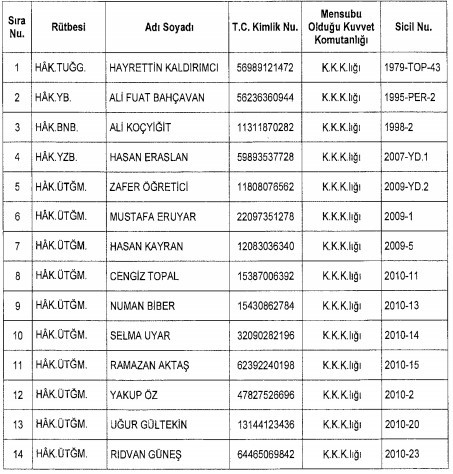 | Sıra Nu. | Rütbesi | Adı Soyadı | T.C. Kimlik Nu. | Mensubu Olduğu Kuvvet Komutanlığı | Sicil Nu. |
|---|---|---|---|---|---|
| 1 | HÂK.TUĞG. | HAYRETTİN KALDIRIMCI | 56989121472 | K.K.K.lığı | 1979-TOP-43 |
| 2 | HÂK.YB. | ALİ FUAT BAHÇAVAN | 56236360944 | K.K.K.lığı | 1995-PER-2 |
| 3 | HÂK.BNB. | ALİ KOÇYİĞİT | 11311870282 | K.K.K.lığı | 1998-2 |
| 4 | HÂK.YZB. | HASAN ERASLAN | 59893537728 | K.K.K.lığı | 2007-YD.1 |
| 5 | HÂK.ÜTĞM. | ZAFER ÖĞRETİCİ | 11808076562 | K.K.K.lığı | 2009-YD.2 |
| 6 | HÂK.ÜTĞM. | MUSTAFA ERUYAR | 22097351278 | K.K.K.lığı | 2009-1 |
| 7 | HÂK.ÜTĞM. | HASAN KAYRAN | 12083036340 | K.K.K.lığı | 2009-5 |
| 8 | HÂK.ÜTĞM. | CENGİZ TOPAL | 15387006392 | K.K.K.lığı | 2010-11 |
| 9 | HÂK.ÜTĞM. | NUMAN BİBER | 15430862784 | K.K.K.lığı | 2010-13 |
| 10 | HÂK.ÜTĞM. | SELMA UYAR | 32090282196 | K.K.K.lığı | 2010-14 |
| 11 | HÂK.ÜTĞM. | RAMAZAN AKTAŞ | 62392240198 | K.K.K.lığı | 2010-15 |
| 12 | HÂK.ÜTĞM. | YAKUP ÖZ | 47827526696 | K.K.K.lığı | 2010-2 |
| 13 | HÂK.ÜTĞM. | UĞUR GÜLTEKİN | 13144123436 | K.K.K.lığı | 2010-20 |
| 14 | HÂK.ÜTĞM. | RIDVAN GÜNEŞ | 64465069842 | K.K.K.lığı | 2010-23 |